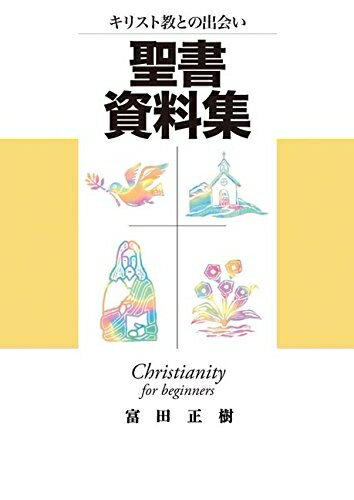 キリスト教との出会い

聖書
資料集

Christianity
for beginners

富田正樹